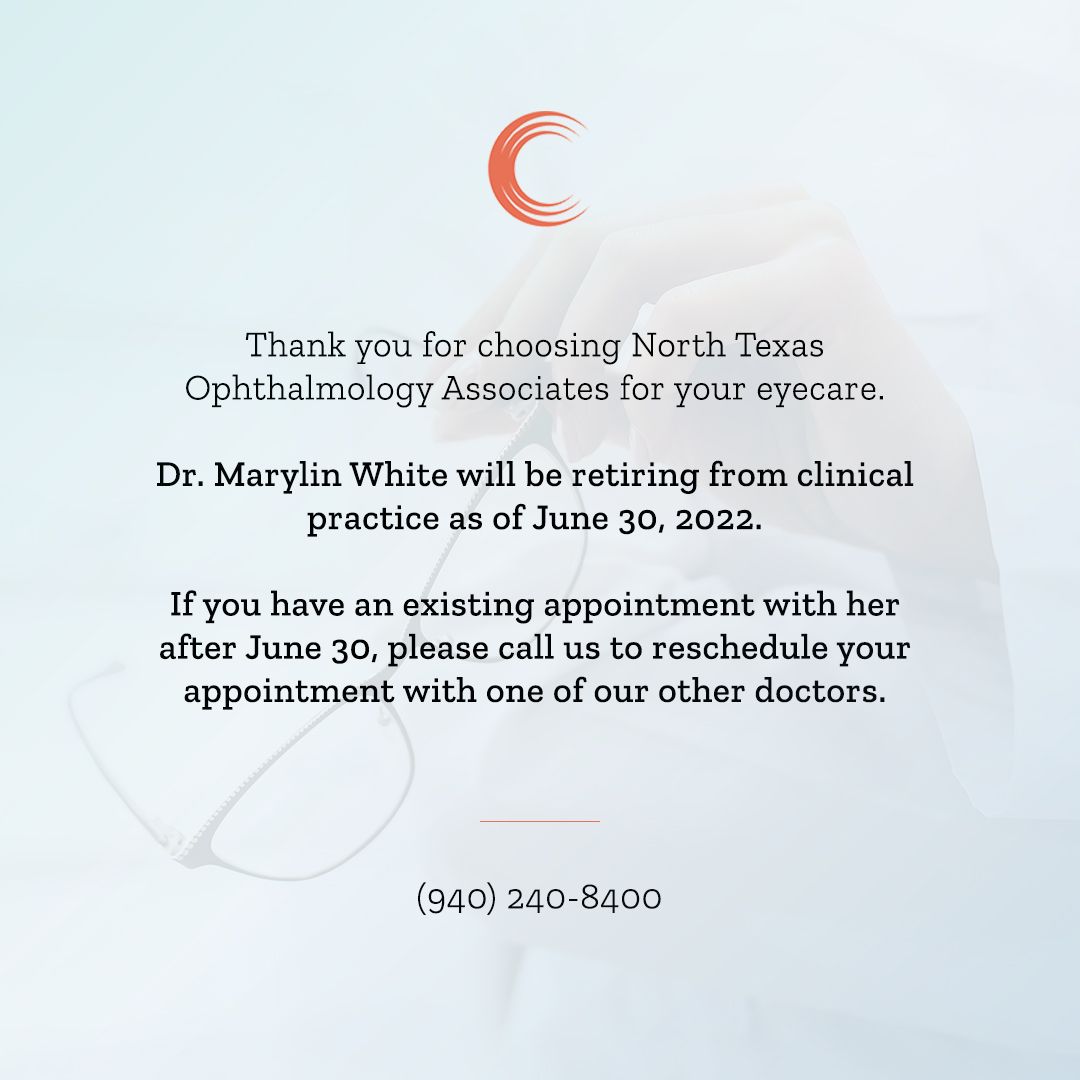 Thank you for choosing North Texas Ophthalmology Associates for your eyecare.

Dr. Marylin White will be retiring from clinical practice as of June 30, 2022.

If you have an existing appointment with her after June 30, please call us to reschedule your appointment with one of our other doctors.

(940) 240-8400